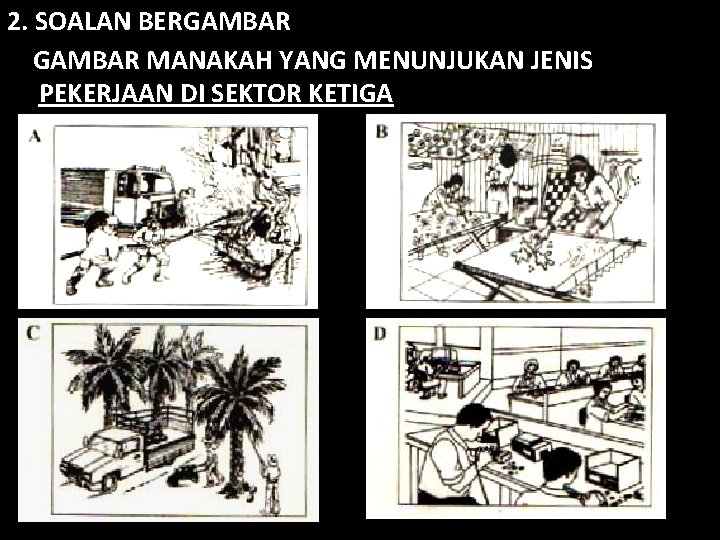 2. SOALAN BERGAMBAR

GAMBAR MANAKAH YANG MENUNJUKAN JENIS PEKERJAAN DI SEKTOR KETIGA

A

B

C

D